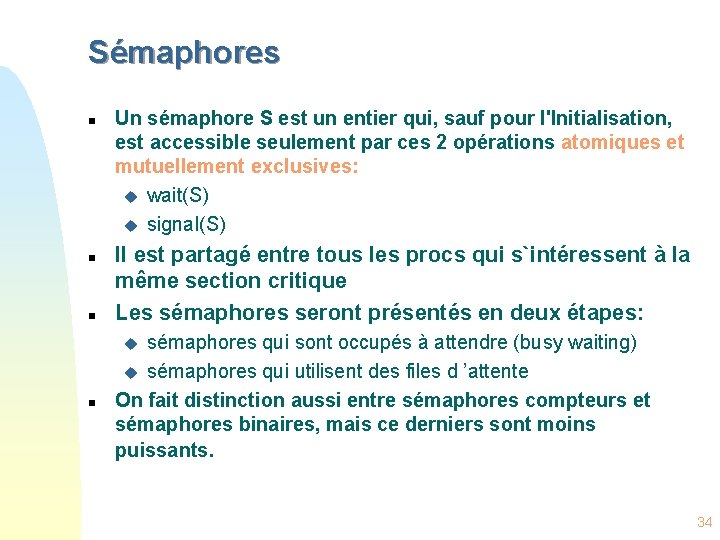 Sémaphores

- Un sémaphore S est un entier qui, sauf pour l'Initialisation, est accessible seulement par ces 2 opérations atomiques et mutuellement exclusives:
  - wait(S)
  - signal(S)
- Il est partagé entre tous les procs qui s`intéressent à la même section critique
- Les sémaphores seront présentés en deux étapes:
  - sémaphores qui sont occupés à attendre (busy waiting)
  - sémaphores qui utilisent des files d 'attente
- On fait distinction aussi entre sémaphores compteurs et sémaphores binaires, mais ce derniers sont moins puissants.

34